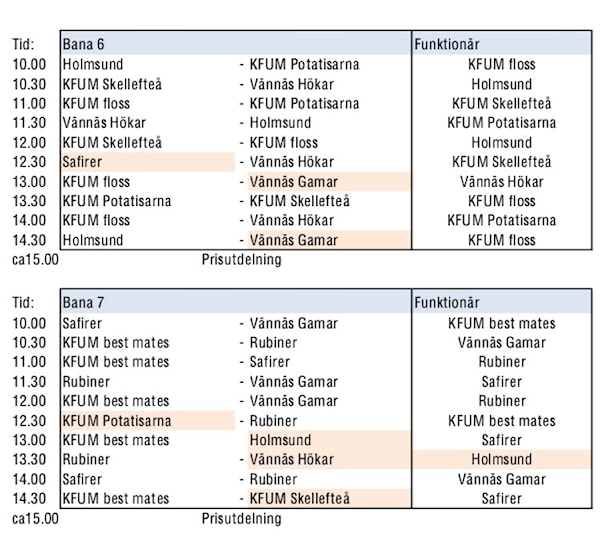 | Tid: | Bana 6 | | Funktionär |
|---|---|---|---|
| 10.00 | Holmsund | - KFUM Potatisarna | KFUM floss |
| 10.30 | KFUM Skellefteå | - Vännäs Hökar | Holmsund |
| 11.00 | KFUM floss | - KFUM Potatisarna | KFUM Skellefteå |
| 11.30 | Vännäs Hökar | - Holmsund | KFUM Potatisarna |
| 12.00 | KFUM Skellefteå | - KFUM floss | Holmsund |
| 12.30 | Safirer | - Vännäs Hökar | KFUM Skellefteå |
| 13.00 | KFUM floss | - Vännäs Gamar | Vännäs Hökar |
| 13.30 | KFUM Potatisarna | - KFUM Skellefteå | KFUM floss |
| 14.00 | KFUM floss | - Vännäs Hökar | KFUM Potatisarna |
| 14.30 | Holmsund | - Vännäs Gamar | KFUM floss |
| ca15.00 | | Prisutdelning | |

| Tid: | Bana 7 | | Funktionär |
|---|---|---|---|
| 10.00 | Safirer | - Vännäs Gamar | KFUM best mates |
| 10.30 | KFUM best mates | - Rubiner | Vännäs Gamar |
| 11.00 | KFUM best mates | - Safirer | Rubiner |
| 11.30 | Rubiner | - Vännäs Gamar | Safirer |
| 12.00 | KFUM best mates | - Vännäs Gamar | Rubiner |
| 12.30 | KFUM Potatisarna | - Rubiner | KFUM best mates |
| 13.00 | KFUM best mates | Holmsund | Safirer |
| 13.30 | Rubiner | - Vännäs Hökar | Holmsund |
| 14.00 | Safirer | - Rubiner | Vännäs Gamar |
| 14.30 | KFUM best mates | - KFUM Skellefteå | Safirer |
| ca15.00 | | Prisutdelning | |